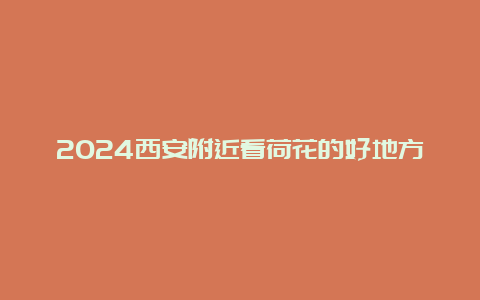 2024西安附近看荷花的好地方